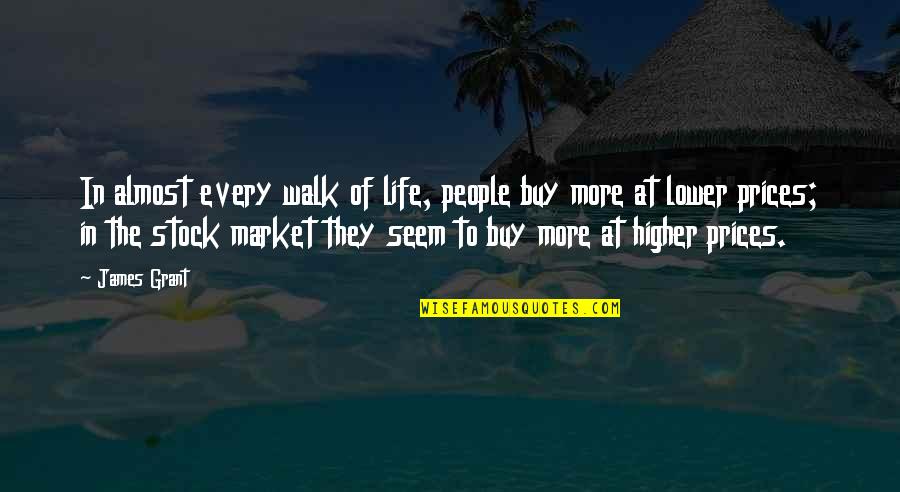 In almost every walk of life, people buy more at lower prices; in the stock market they seem to buy more at higher prices.

~ James Grant

WISEFAMOUSQUOTES.COM